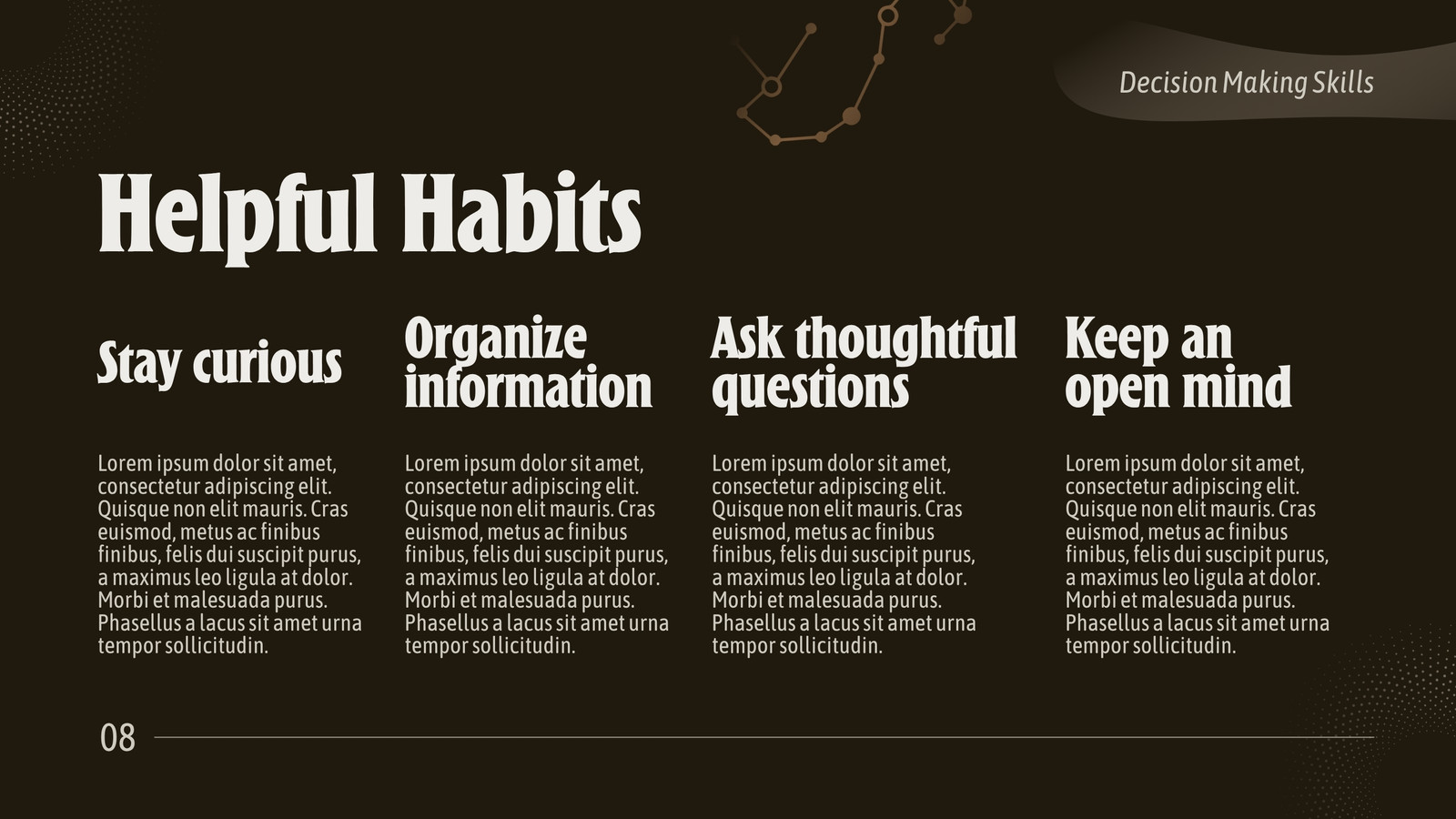 Decision Making Skills

Helpful Habits

Stay curious

Lorem ipsum dolor sit amet, consectetur adipiscing elit. Quisque non elit mauris. Cras euismod, metus ac finibus finibus, felis dui suscipit purus, a maximus leo ligula at dolor. Morbi et malesuada purus. Phasellus a lacus sit amet urna tempor sollicitudin.

Organize information

Lorem ipsum dolor sit amet, consectetur adipiscing elit. Quisque non elit mauris. Cras euismod, metus ac finibus finibus, felis dui suscipit purus, a maximus leo ligula at dolor. Morbi et malesuada purus. Phasellus a lacus sit amet urna tempor sollicitudin.

Ask thoughtful questions

Lorem ipsum dolor sit amet, consectetur adipiscing elit. Quisque non elit mauris. Cras euismod, metus ac finibus finibus, felis dui suscipit purus, a maximus leo ligula at dolor. Morbi et malesuada purus. Phasellus a lacus sit amet urna tempor sollicitudin.

Keep an open mind

Lorem ipsum dolor sit amet, consectetur adipiscing elit. Quisque non elit mauris. Cras euismod, metus ac finibus finibus, felis dui suscipit purus, a maximus leo ligula at dolor. Morbi et malesuada purus. Phasellus a lacus sit amet urna tempor sollicitudin.

08